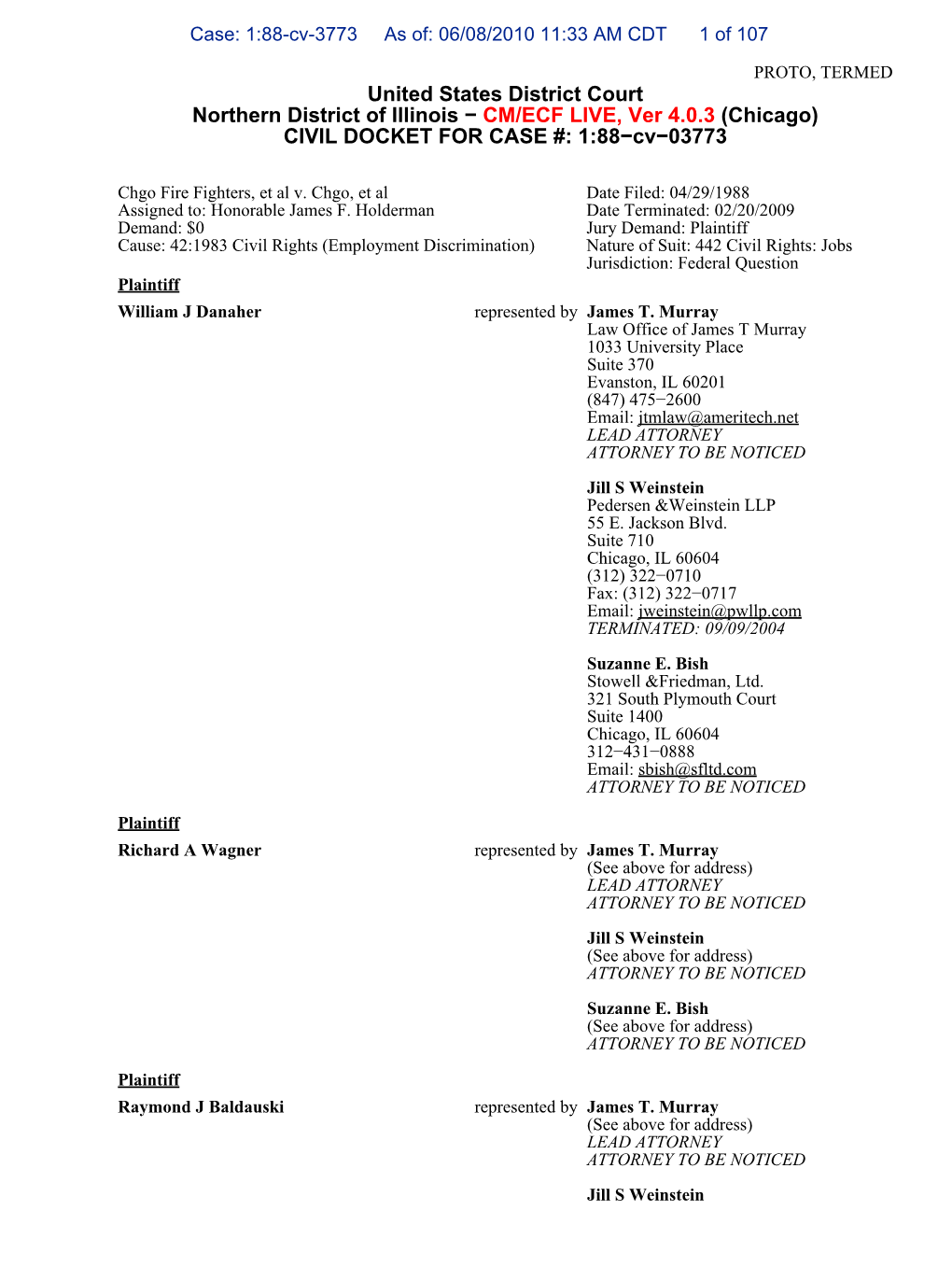 Case: 1:88-cv-3773 As of: 06/08/2010 11:33 AM CDT 1 of 107

PROTO, TERMED

United States District Court
Northern District of Illinois − CM/ECF LIVE, Ver 4.0.3 (Chicago)
CIVIL DOCKET FOR CASE #: 1:88−cv−03773

Chgo Fire Fighters, et al v. Chgo, et al
Assigned to: Honorable James F. Holderman
Demand: $0
Cause: 42:1983 Civil Rights (Employment Discrimination)

Date Filed: 04/29/1988
Date Terminated: 02/20/2009
Jury Demand: Plaintiff
Nature of Suit: 442 Civil Rights: Jobs
Jurisdiction: Federal Question

Plaintiff

William J Danaher represented by James T. Murray
Law Office of James T Murray
1033 University Place
Suite 370
Evanston, IL 60201
(847) 475−2600
Email: jtmlaw@ameritech.net
LEAD ATTORNEY
ATTORNEY TO BE NOTICED

Jill S Weinstein
Pedersen &Weinstein LLP
55 E. Jackson Blvd.
Suite 710
Chicago, IL 60604
(312) 322−0710
Fax: (312) 322−0717
Email: jweinstein@pwllp.com
TERMINATED: 09/09/2004

Suzanne E. Bish
Stowell &Friedman, Ltd.
321 South Plymouth Court
Suite 1400
Chicago, IL 60604
312−431−0888
Email: sbish@sfltd.com
ATTORNEY TO BE NOTICED

Plaintiff

Richard A Wagner represented by James T. Murray
(See above for address)
LEAD ATTORNEY
ATTORNEY TO BE NOTICED

Jill S Weinstein
(See above for address)
ATTORNEY TO BE NOTICED

Suzanne E. Bish
(See above for address)
ATTORNEY TO BE NOTICED

Plaintiff

Raymond J Baldauski represented by James T. Murray
(See above for address)
LEAD ATTORNEY
ATTORNEY TO BE NOTICED

Jill S Weinstein